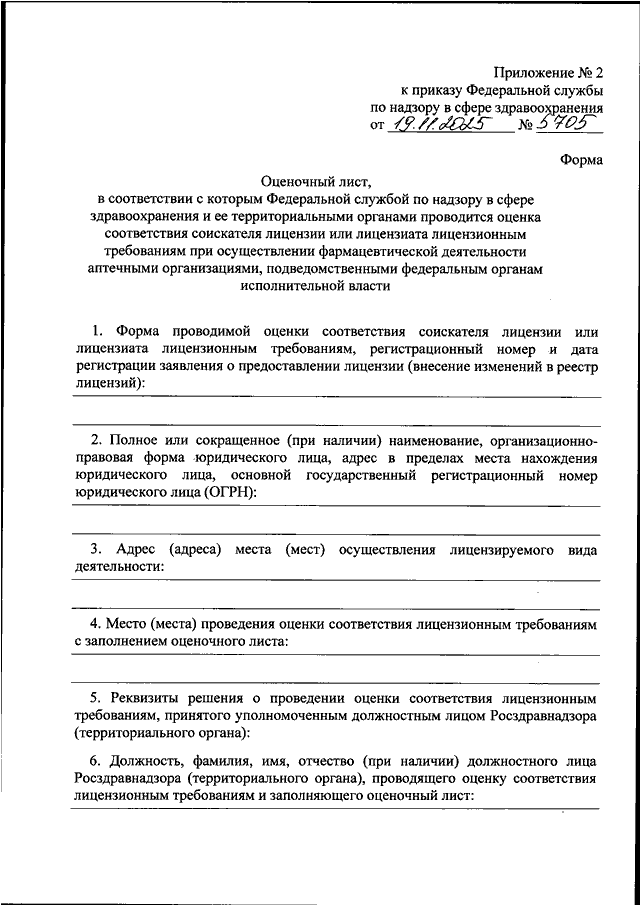 Приложение № 2
к приказу Федеральной службы
по надзору в сфере здравоохранения
от 19.11.2025 № 5705

Форма

Оценочный лист,
в соответствии с которым Федеральной службой по надзору в сфере здравоохранения и ее территориальными органами проводится оценка соответствия соискателя лицензии или лицензиата лицензионным требованиям при осуществлении фармацевтической деятельности аптечными организациями, подведомственными федеральным органам исполнительной власти

1. Форма проводимой оценки соответствия соискателя лицензии или лицензиата лицензионным требованиям, регистрационный номер и дата регистрации заявления о предоставлении лицензии (внесение изменений в реестр лицензий):

2. Полное или сокращенное (при наличии) наименование, организационно-правовая форма юридического лица, адрес в пределах места нахождения юридического лица, основной государственный регистрационный номер юридического лица (ОГРН):

3. Адрес (адреса) места (мест) осуществления лицензируемого вида деятельности:

4. Место (места) проведения оценки соответствия лицензионным требованиям с заполнением оценочного листа:

5. Реквизиты решения о проведении оценки соответствия лицензионным требованиям, принятого уполномоченным должностным лицом Росздравнадзора (территориального органа):

6. Должность, фамилия, имя, отчество (при наличии) должностного лица Росздравнадзора (территориального органа), проводящего оценку соответствия лицензионным требованиям и заполняющего оценочный лист: